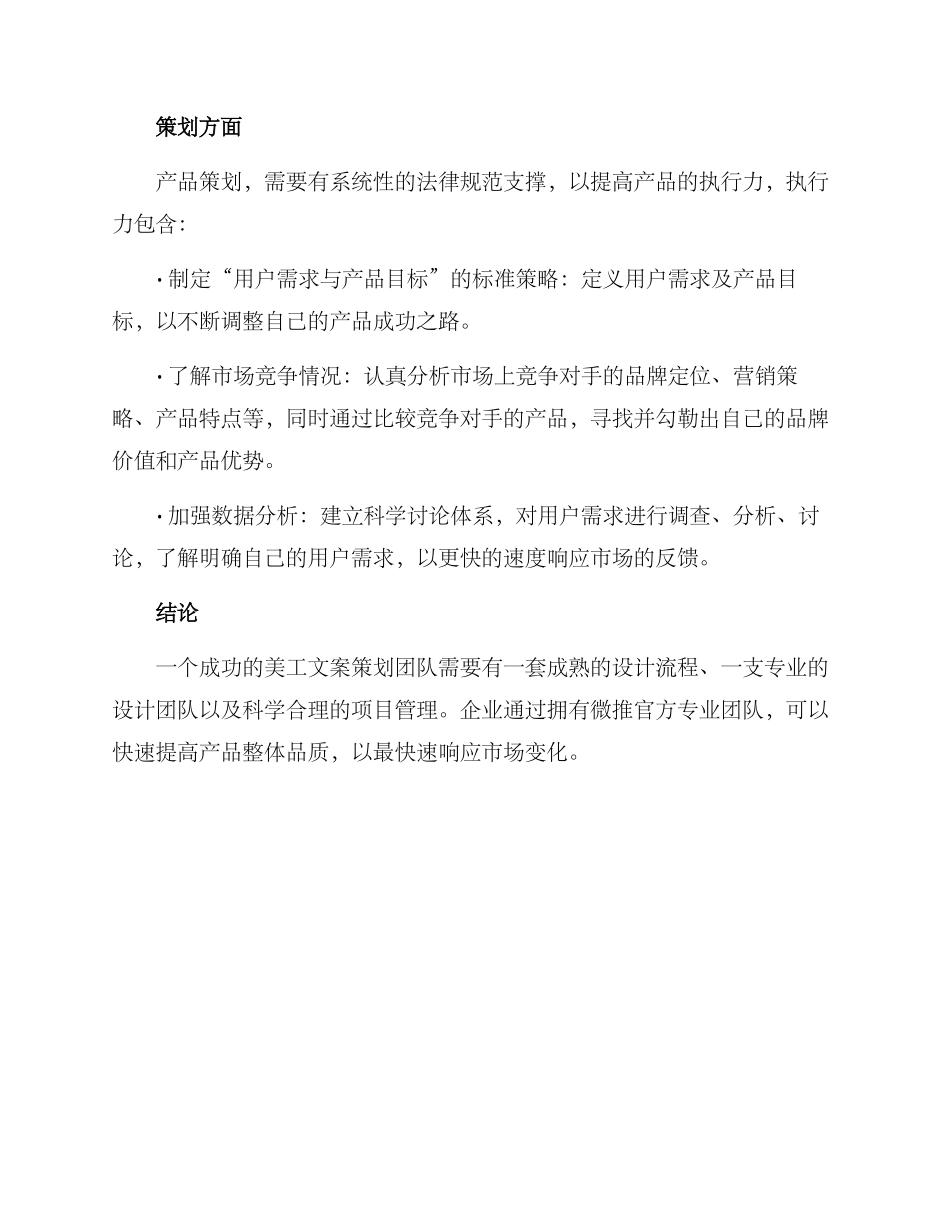 策划方面

产品策划，需要有系统性的法律规范支撑，以提高产品的执行力，执行力包含：

· 制定“用户需求与产品目标”的标准策略：定义用户需求及产品目标，以不断调整自己的产品成功之路。

· 了解市场竞争情况：认真分析市场上竞争对手的品牌定位、营销策略、产品特点等，同时通过比较竞争对手的产品，寻找并勾勒出自己的品牌价值和产品优势。

· 加强数据分析：建立科学讨论体系，对用户需求进行调查、分析、讨论，了解明确自己的用户需求，以更快的速度响应市场的反馈。

结论

一个成功的美工文案策划团队需要有一套成熟的设计流程、一支专业的设计团队以及科学合理的项目管理。企业通过拥有微推官方专业团队，可以快速提高产品整体品质，以最快速响应市场变化。